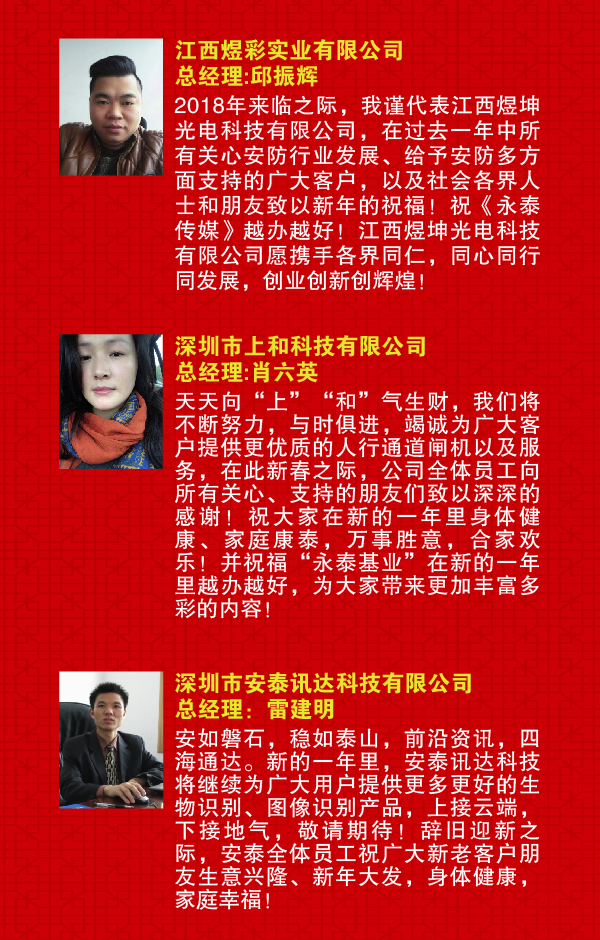 江西煜彩实业有限公司
总经理:邱振辉

2018年来临之际，我谨代表江西煜坤光电科技有限公司，在过去一年中所有关心安防行业发展、给予安防多方面支持的广大客户，以及社会各界人士和朋友致以新年的祝福！祝《永泰传媒》越办越好！江西煜坤光电科技有限公司愿携手各界同仁，同心同行同发展，创业创新创辉煌！

深圳市上和科技有限公司
总经理:肖六英

天天向“上”“和”气生财，我们将不断努力，与时俱进，竭诚为广大客户提供更优质的人行通道闸机以及服务，在此新春之际，公司全体员工向所有关心、支持的朋友们致以深深的感谢！祝大家在新的一年里身体健康、家庭康泰，万事胜意，合家欢乐！并祝福“永泰基业”在新的一年里越办越好，为大家带来更加丰富多彩的内容！

深圳市安泰讯达科技有限公司
总经理：雷建明

安如磐石，稳如泰山，前沿资讯，四海通达。新的一年里，安泰讯达科技将继续为广大用户提供更多更好的生物识别、图像识别产品，上接云端，下接地气，敬请期待！辞旧迎新之际，安泰全体员工祝广大新老客户朋友生意兴隆、新年大发，身体健康，家庭幸福！